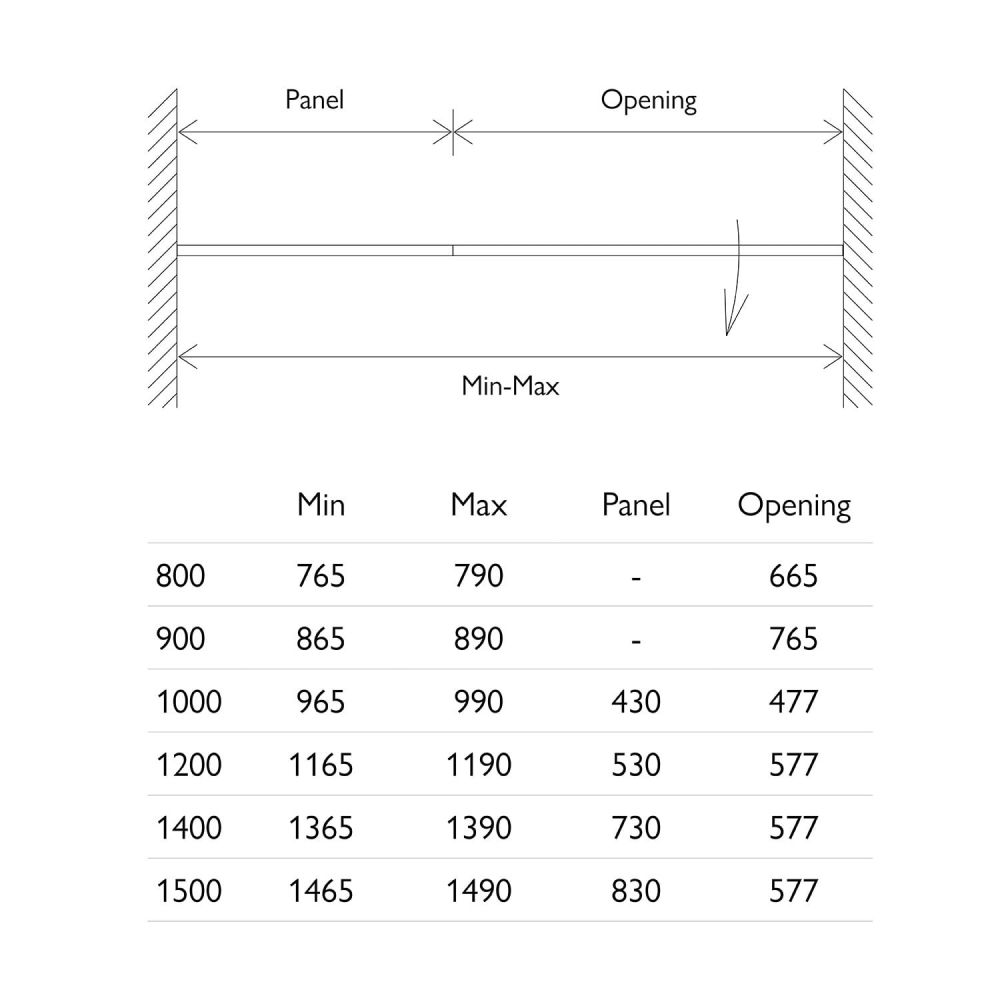 Panel

Opening

Min-Max

| | Min | Max | Panel | Opening |
|---|---|---|---|---|
| 800 | 765 | 790 | - | 665 |
| 900 | 865 | 890 | - | 765 |
| 1000 | 965 | 990 | 430 | 477 |
| 1200 | 1165 | 1190 | 530 | 577 |
| 1400 | 1365 | 1390 | 730 | 577 |
| 1500 | 1465 | 1490 | 830 | 577 |